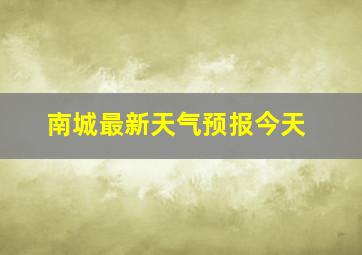 南城最新天气预报今天